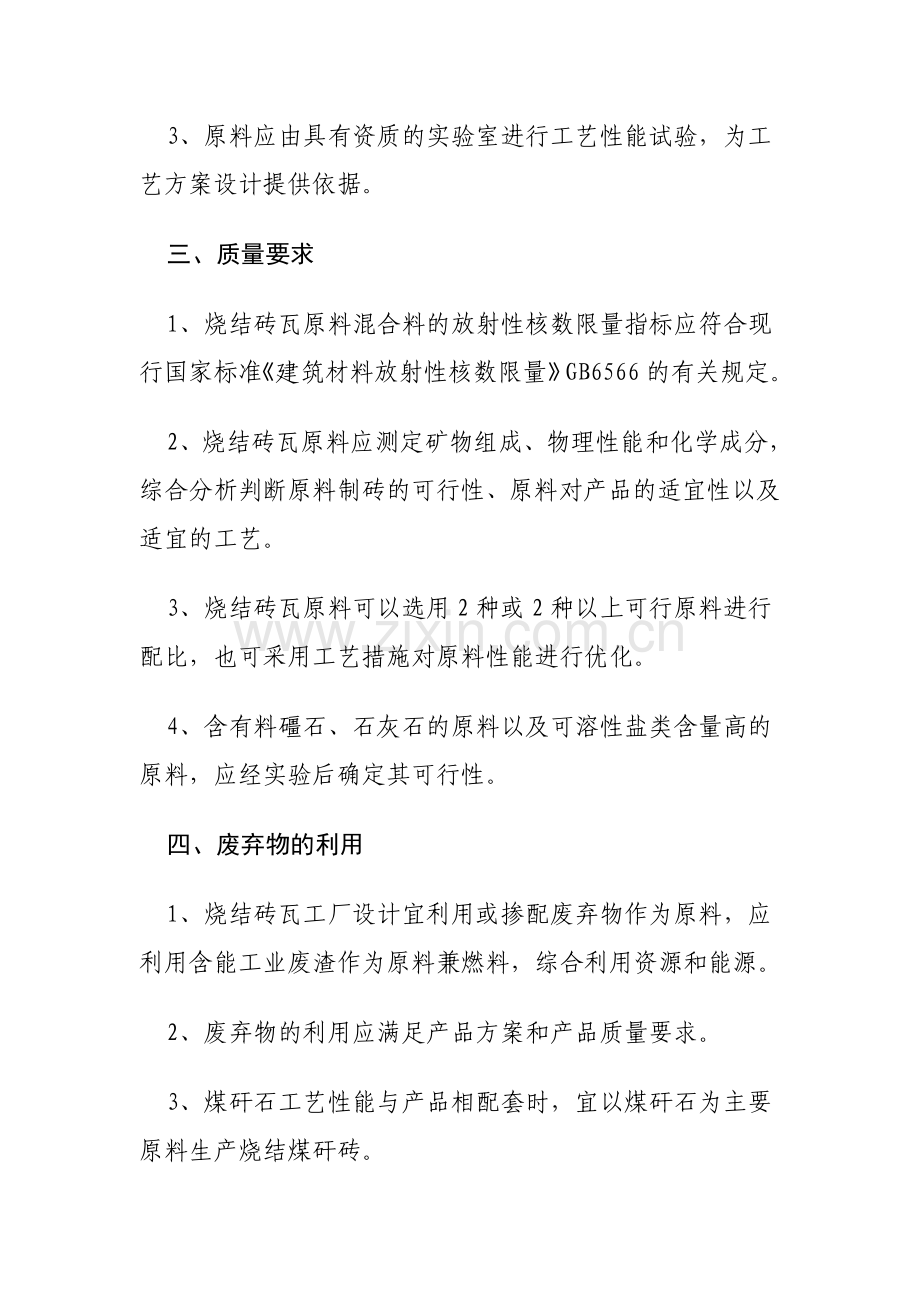 3、原料应由具有资质的实验室进行工艺性能试验，为工艺方案设计提供依据。

三、质量要求

1、烧结砖瓦原料混合料的放射性核数限量指标应符合现行国家标准《建筑材料放射性核数限量》GB6566的有关规定。

2、烧结砖瓦原料应测定矿物组成、物理性能和化学成分，综合分析判断原料制砖的可行性、原料对产品的适宜性以及适宜的工艺。

3、烧结砖瓦原料可以选用2种或2种以上可行原料进行配比，也可采用工艺措施对原料性能进行优化。

4、含有料礓石、石灰石的原料以及可溶性盐类含量高的原料，应经实验后确定其可行性。

四、废弃物的利用

1、烧结砖瓦工厂设计宜利用或掺配废弃物作为原料，应利用含能工业废渣作为原料兼燃料，综合利用资源和能源。

2、废弃物的利用应满足产品方案和产品质量要求。

3、煤矸石工艺性能与产品相配套时，宜以煤矸石为主要原料生产烧结煤矸砖。

www.zixin.com.cn